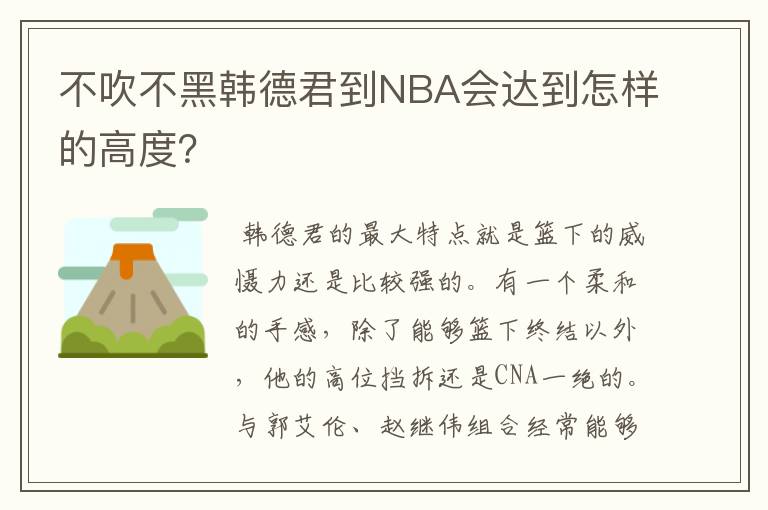 不吹不黑韩德君到NBA会达到怎样的高度?

韩德君的最大特点就是篮下的威慑力还是比较强的。有一个柔和的手感，除了能够篮下终结以外，他的高位挡拆还是CNA一绝的。与郭艾伦、赵继伟组合经常能够